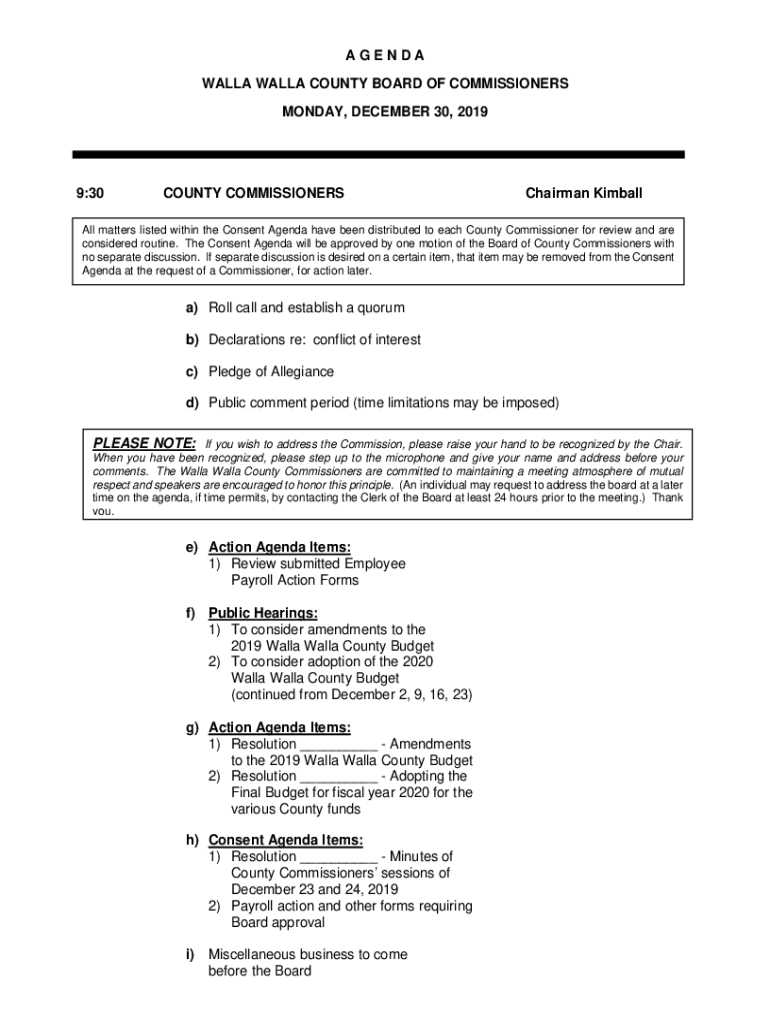 A G E N D A

WALLA WALLA COUNTY BOARD OF COMMISSIONERS

MONDAY, DECEMBER 30, 2019

9:30 COUNTY COMMISSIONERS Chairman Kimball

All matters listed within the Consent Agenda have been distributed to each County Commissioner for review and are considered routine. The Consent Agenda will be approved by one motion of the Board of County Commissioners with no separate discussion. If separate discussion is desired on a certain item, that item may be removed from the Consent Agenda at the request of a Commissioner, for action later.

a) Roll call and establish a quorum

b) Declarations re: conflict of interest

c) Pledge of Allegiance

d) Public comment period (time limitations may be imposed)

PLEASE NOTE: If you wish to address the Commission, please raise your hand to be recognized by the Chair. When you have been recognized, please step up to the microphone and give your name and address before your comments. The Walla Walla County Commissioners are committed to maintaining a meeting atmosphere of mutual respect and speakers are encouraged to honor this principle. (An individual may request to address the board at a later time on the agenda, if time permits, by contacting the Clerk of the Board at least 24 hours prior to the meeting.) Thank you.

e) Action Agenda Items:
1) Review submitted Employee Payroll Action Forms

f) Public Hearings:
1) To consider amendments to the 2019 Walla Walla County Budget
2) To consider adoption of the 2020 Walla Walla County Budget (continued from December 2, 9, 16, 23)

g) Action Agenda Items:
1) Resolution __________ - Amendments to the 2019 Walla Walla County Budget
2) Resolution __________ - Adopting the Final Budget for fiscal year 2020 for the various County funds

h) Consent Agenda Items:
1) Resolution __________ - Minutes of County Commissioners' sessions of December 23 and 24, 2019
2) Payroll action and other forms requiring Board approval

i) Miscellaneous business to come before the Board